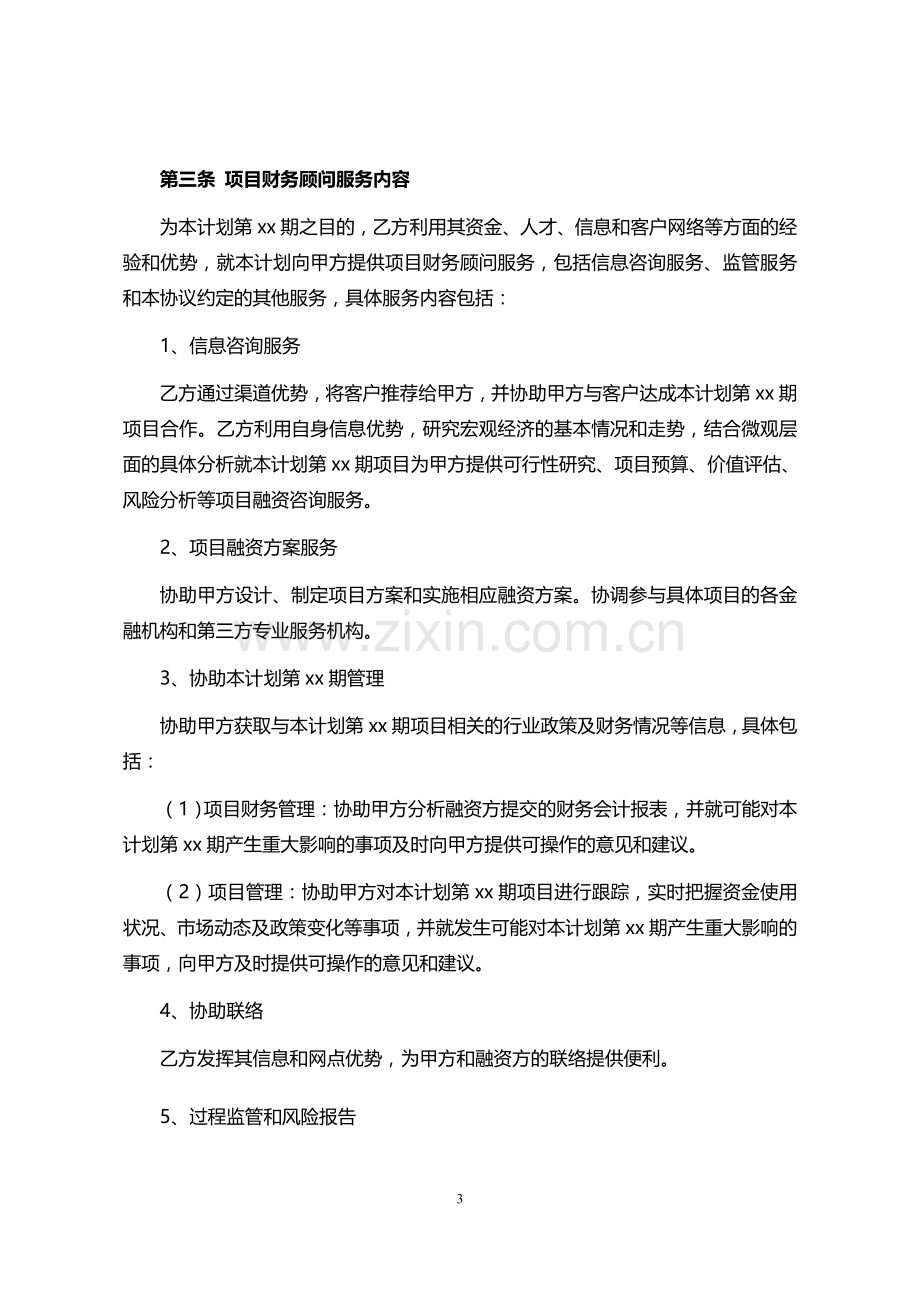 第三条 项目财务顾问服务内容

为本计划第xx期之目的，乙方利用其资金、人才、信息和客户网络等方面的经验和优势，就本计划向甲方提供项目财务顾问服务，包括信息咨询服务、监管服务和本协议约定的其他服务，具体服务内容包括：

1、信息咨询服务

乙方通过渠道优势，将客户推荐给甲方，并协助甲方与客户达成本计划第xx期项目合作。乙方利用自身信息优势，研究宏观经济的基本情况和走势，结合微观层面的具体分析就本计划第xx期项目为甲方提供可行性研究、项目预算、价值评估、风险分析等项目融资咨询服务。

2、项目融资方案服务

协助甲方设计、制定项目方案和实施相应融资方案。协调参与具体项目的各金融机构和第三方专业服务机构。

3、协助本计划第xx期管理

协助甲方获取与本计划第xx期项目相关的行业政策及财务情况等信息，具体包括：

（1）项目财务管理：协助甲方分析融资方提交的财务会计报表，并就可能对本计划第xx期产生重大影响的事项及时向甲方提供可操作的意见和建议。

（2）项目管理：协助甲方对本计划第xx期项目进行跟踪，实时把握资金使用状况、市场动态及政策变化等事项，并就发生可能对本计划第xx期产生重大影响的事项，向甲方及时提供可操作的意见和建议。

4、协助联络

乙方发挥其信息和网点优势，为甲方和融资方的联络提供便利。

5、过程监管和风险报告

3

www.zixin.com.cn